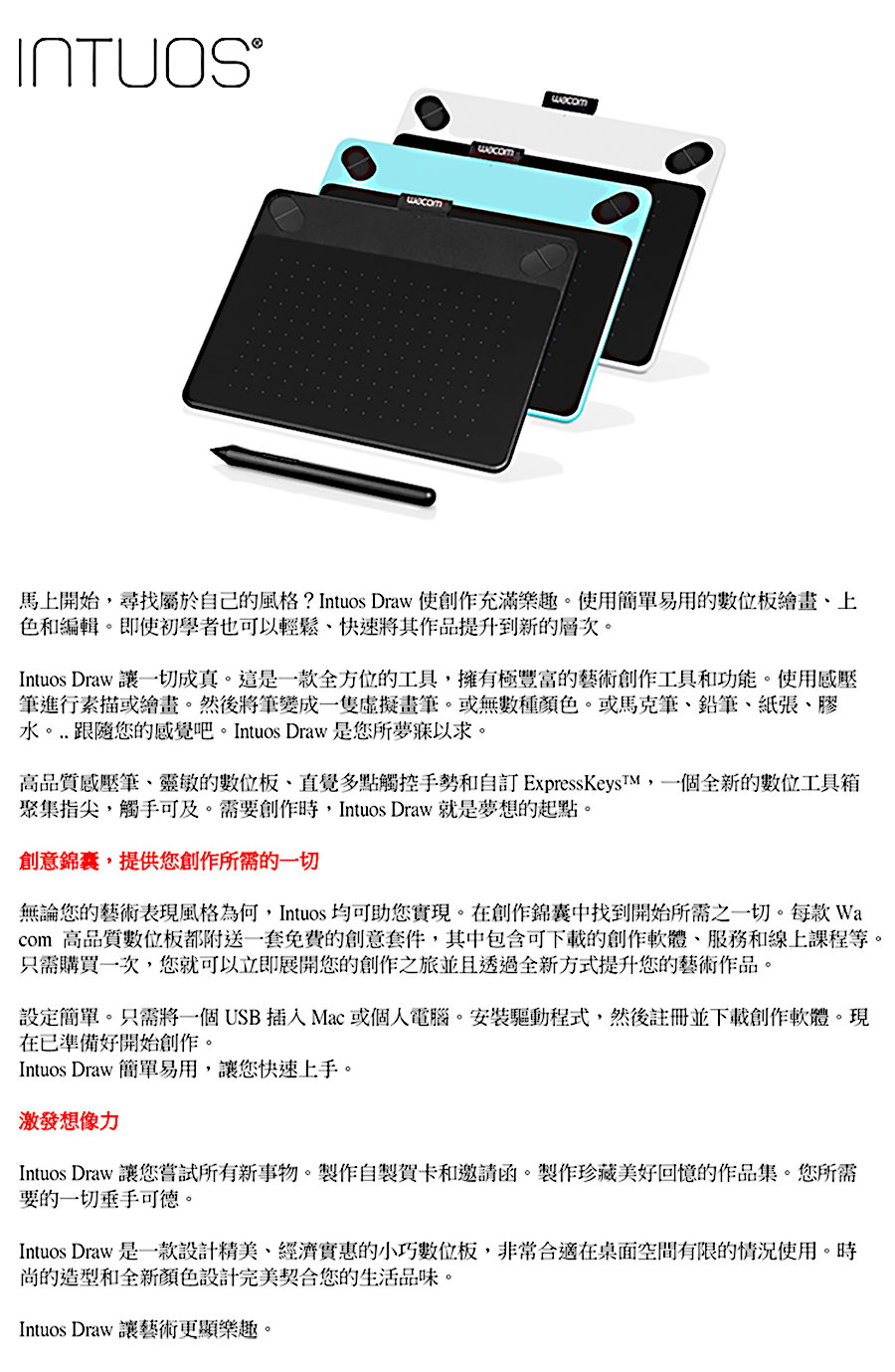 INTUOS®

wacom

wacom

wacom

馬上開始，尋找屬於自己的風格？Intuos Draw 使創作充滿樂趣。使用簡單易用的數位板繪畫、上色和編輯。即使初學者也可以輕鬆、快速將其作品提升到新的層次。

Intuos Draw 讓一切成真。這是一款全方位的工具，擁有極豐富的藝術創作工具和功能。使用感壓筆進行素描或繪畫。然後將筆變成一隻虛擬畫筆。或無數種顏色。或馬克筆、鉛筆、紙張、膠水。.. 跟隨您的感覺吧。Intuos Draw 是您所夢寐以求。

高品質感壓筆、靈敏的數位板、直覺多點觸控手勢和自訂 ExpressKeys™，一個全新的數位工具箱聚集指尖，觸手可及。需要創作時，Intuos Draw 就是夢想的起點。

創意錦囊，提供您創作所需的一切

無論您的藝術表現風格為何，Intuos 均可助您實現。在創作錦囊中找到開始所需之一切。每款 Wacom 高品質數位板都附送一套免費的創意套件，其中包含可下載的創作軟體、服務和線上課程等。只需購買一次，您就可以立即展開您的創作之旅並且透過全新方式提升您的藝術作品。

設定簡單。只需將一個 USB 插入 Mac 或個人電腦。安裝驅動程式，然後註冊並下載創作軟體。現在已準備好開始創作。
Intuos Draw 簡單易用，讓您快速上手。

激發想像力

Intuos Draw 讓您嘗試所有新事物。製作自製賀卡和邀請函。製作珍藏美好回憶的作品集。您所需要的一切垂手可德。

Intuos Draw 是一款設計精美、經濟實惠的小巧數位板，非常合適在桌面空間有限的情況使用。時尚的造型和全新顏色設計完美契合您的生活品味。

Intuos Draw 讓藝術更顯樂趣。